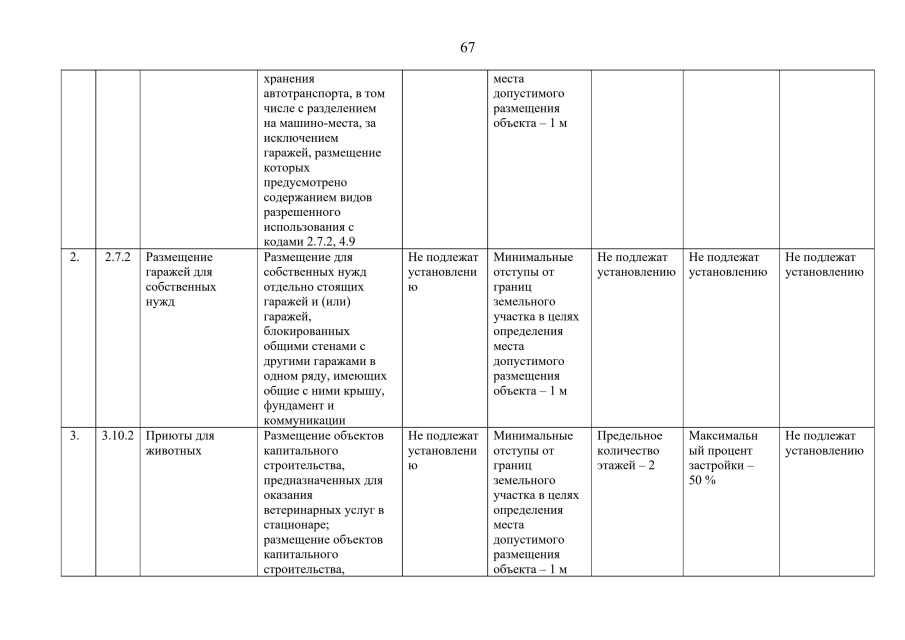 67

| | | | | | | | | |
|---|---|---|---|---|---|---|---|---|
| | | | хранения автотранспорта, в том числе с разделением на машино-места, за исключением гаражей, размещение которых предусмотрено содержанием видов разрешенного использования с кодами 2.7.2, 4.9 | | места допустимого размещения объекта – 1 м | | | |
| 2. | 2.7.2 | Размещение гаражей для собственных нужд | Размещение для собственных нужд отдельно стоящих гаражей и (или) гаражей, блокированных общими стенами с другими гаражами в одном ряду, имеющих общие с ними крышу, фундамент и коммуникации | Не подлежат установлению | Минимальные отступы от границ земельного участка в целях определения места допустимого размещения объекта – 1 м | Не подлежат установлению | Не подлежат установлению | Не подлежат установлению |
| 3. | 3.10.2 | Приюты для животных | Размещение объектов капитального строительства, предназначенных для оказания ветеринарных услуг в стационаре; размещение объектов капитального строительства, | Не подлежат установлению | Минимальные отступы от границ земельного участка в целях определения места допустимого размещения объекта – 1 м | Предельное количество этажей – 2 | Максимальный процент застройки – 50 % | Не подлежат установлению |